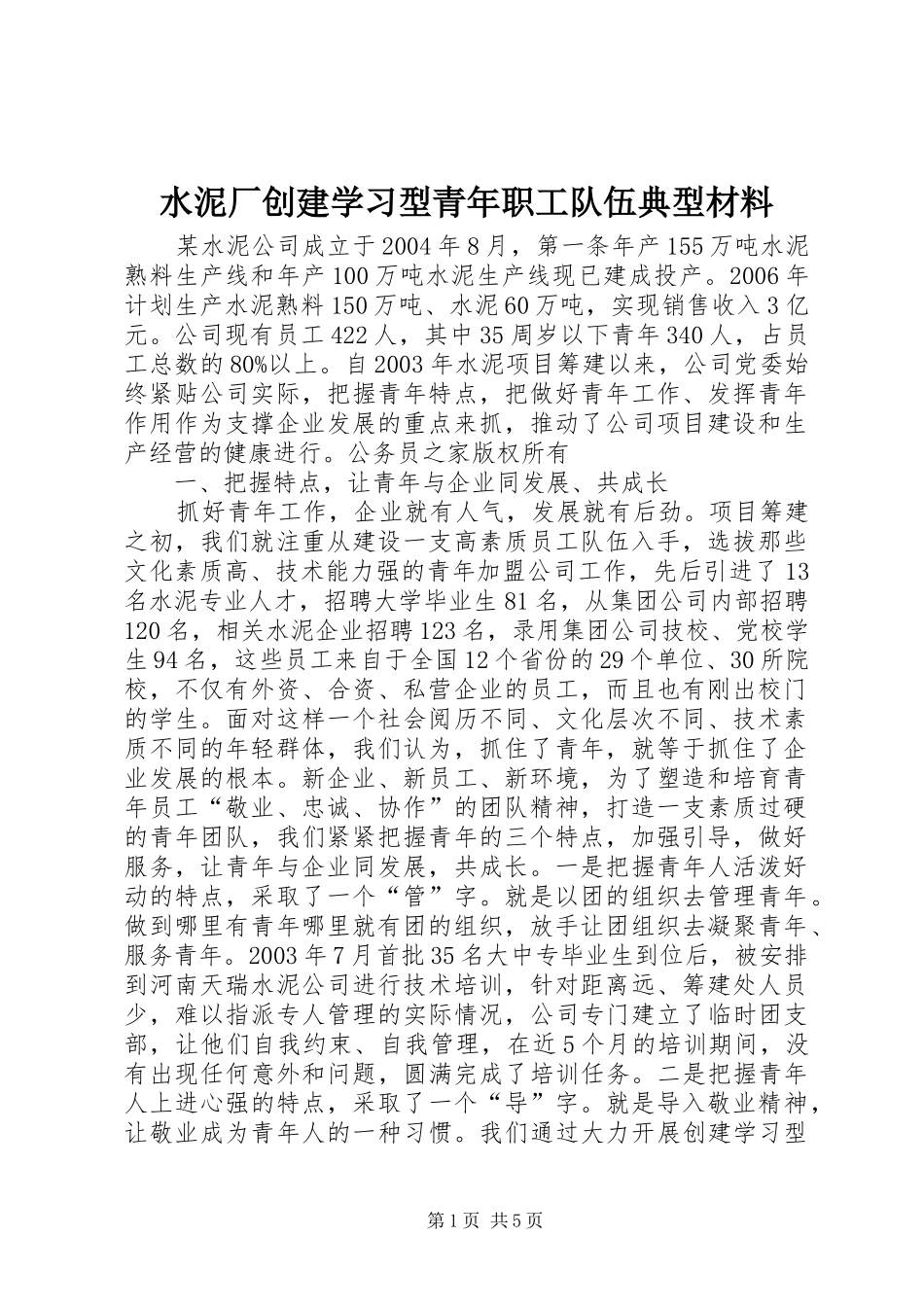 水泥厂创建学习型青年职工队伍典型材料

某水泥公司成立于2004年8月，第一条年产155万吨水泥熟料生产线和年产100万吨水泥生产线现已建成投产。2006年计划生产水泥熟料150万吨、水泥60万吨，实现销售收入3亿元。公司现有员工422人，其中35周岁以下青年340人，占员工总数的80%以上。自2003年水泥项目筹建以来，公司党委始终紧贴公司实际，把握青年特点，把做好青年工作、发挥青年作用作为支撑企业发展的重点来抓，推动了公司项目建设和生产经营的健康进行。公务员之家版权所有

一、把握特点，让青年与企业同发展、共成长

抓好青年工作，企业就有人气，发展就有后劲。项目筹建之初，我们就注重从建设一支高素质员工队伍入手，选拔那些文化素质高、技术能力强的青年加盟公司工作，先后引进了13名水泥专业人才，招聘大学毕业生81名，从集团公司内部招聘120名，相关水泥企业招聘123名，录用集团公司技校、党校学生94名，这些员工来自于全国12个省份的29个单位、30所院校，不仅有外资、合资、私营企业的员工，而且也有刚出校门的学生。面对这样一个社会阅历不同、文化层次不同、技术素质不同的年轻群体，我们认为，抓住了青年，就等于抓住了企业发展的根本。新企业、新员工、新环境，为了塑造和培育青年员工“敬业、忠诚、协作”的团队精神，打造一支素质过硬的青年团队，我们紧紧把握青年的三个特点，加强引导，做好服务，让青年与企业同发展，共成长。一是把握青年人活泼好动的特点，采取了一个“管”字。就是以团的组织去管理青年。做到哪里有青年哪里就有团的组织，放手让团组织去凝聚青年、服务青年。2003年7月首批35名大中专毕业生到位后，被安排到河南天瑞水泥公司进行技术培训，针对距离远、筹建处人员少，难以指派专人管理的实际情况，公司专门建立了临时团支部，让他们自我约束、自我管理，在近5个月的培训期间，没有出现任何意外和问题，圆满完成了培训任务。二是把握青年人上进心强的特点，采取了一个“导”字。就是导入敬业精神，让敬业成为青年人的一种习惯。我们通过大力开展创建学习型

第1页 共5页